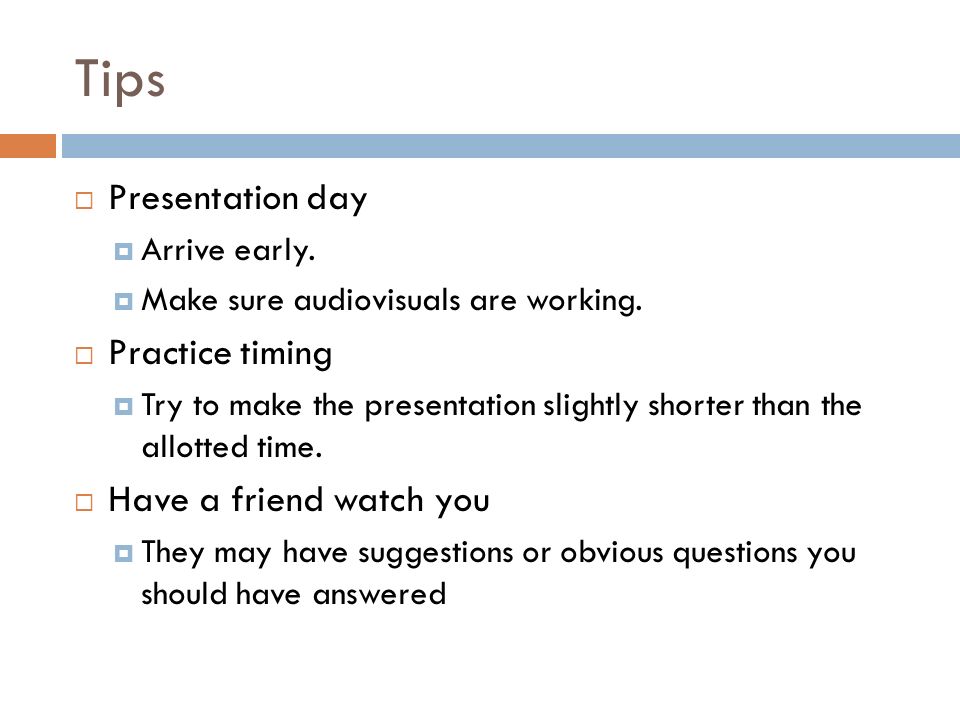 Tips

Presentation day

Arrive early.

Make sure audiovisuals are working.

Practice timing

Try to make the presentation slightly shorter than the allotted time.

Have a friend watch you

They may have suggestions or obvious questions you should have answered